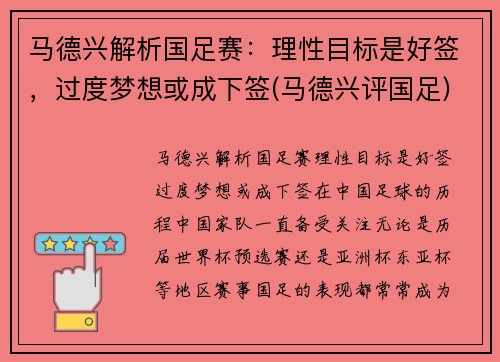 马德兴解析国足赛：理性目标是好签，过度梦想或成下签(马德兴评国足)

马德兴解析国足赛理性目标是好签过度梦想或成下签在中国足球的历程中国家队一直备受关注无论是历届世界杯预选赛还是亚洲杯东亚杯等地区赛事国足的表现都常常成为